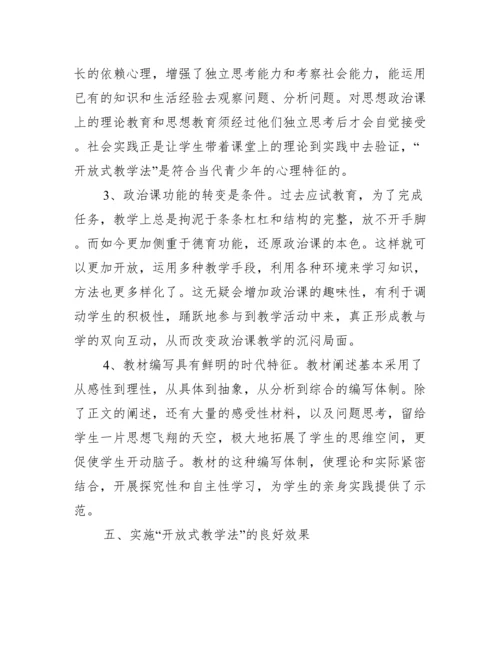 长的依赖心理，增强了独立思考能力和考察社会能力，能运用已有的知识和生活经验去观察问题、分析问题。对思想政治课上的理论教育和思想教育须经过他们独立思考后才会自觉接受。社会实践正是让学生带着课堂上的理论到实践中去验证，“开放式教学法”是符合当代青少年的心理特征的。

3、政治课功能的转变是条件。过去应试教育，为了完成任务，教学上总是拘泥于条条杠杠和结构的完整，放不开手脚。而如今更加侧重于德育功能，还原政治课的本色。这样就可以更加开放，运用多种教学手段，利用各种环境来学习知识，方法也更多样化了。这无疑会增加政治课的趣味性，有利于调动学生的积极性，踊跃地参与到教学活动中来，真正形成教与学的双向互动，从而改变政治课教学的沉闷局面。

4、教材编写具有鲜明的时代特征。教材阐述基本采用了从感性到理性，从具体到抽象，从分析到综合的编写体制。除了正文的阐述，还有大量的感受性材料，以及问题思考，留给学生一片思想飞翔的天空，极大地拓展了学生的思维空间，更促使学生开动脑子。教材的这种编写体制，使理论和实际紧密结合，开展探究性和自主性学习，为学生的亲身实践提供了示范。

五、实施“开放式教学法”的良好效果